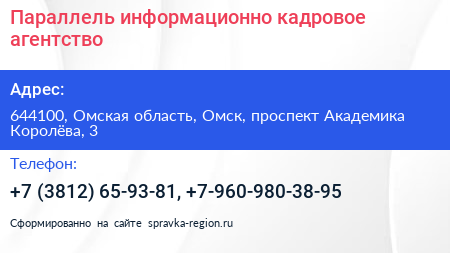 Параллель информационно кадровое агентство

Адрес:

644100, Омская область, Омск, проспект Академика Королёва, 3

Телефон:

+7 (3812) 65-93-81, +7-960-980-38-95

Сформированно на сайте spravka-region.ru